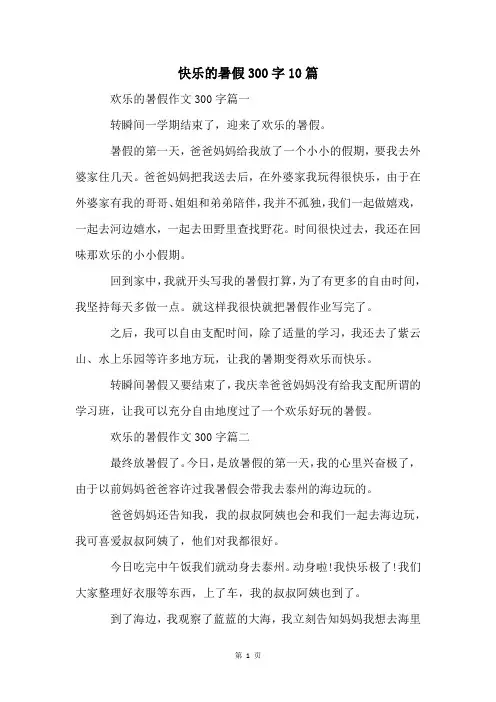 快乐的暑假300字10篇

欢乐的暑假作文300字篇一

转瞬间一学期结束了，迎来了欢乐的暑假。

暑假的第一天，爸爸妈妈给我放了一个小小的假期，要我去外婆家住几天。爸爸妈妈把我送去后，在外婆家我玩得很快乐，由于在外婆家有我的哥哥、姐姐和弟弟陪伴，我并不孤独，我们一起做嬉戏，一起去河边嬉水，一起去田野里查找野花。时间很快过去，我还在回味那欢乐的小小假期。

回到家中，我就开头写我的暑假打算，为了有更多的自由时间，我坚持每天多做一点。就这样我很快就把暑假作业写完了。

之后，我可以自由支配时间，除了适量的学习，我还去了紫云山、水上乐园等许多地方玩，让我的暑期变得欢乐而快乐。

转瞬间暑假又要结束了，我庆幸爸爸妈妈没有给我支配所谓的学习班，让我可以充分自由地度过了一个欢乐好玩的暑假。

欢乐的暑假作文300字篇二

最终放暑假了。今日，是放暑假的第一天，我的心里兴奋极了，由于以前妈妈爸爸容许过我暑假会带我去泰州的海边玩的。

爸爸妈妈还告知我，我的叔叔阿姨也会和我们一起去海边玩，我可喜爱叔叔阿姨了，他们对我都很好。

今日吃完中午饭我们就动身去泰州。动身啦!我快乐极了!我们大家整理好衣服等东西，上了车，我的叔叔阿姨也到了。

到了海边，我观察了蓝蓝的大海，我立刻告知妈妈我想去海里

第 1 页